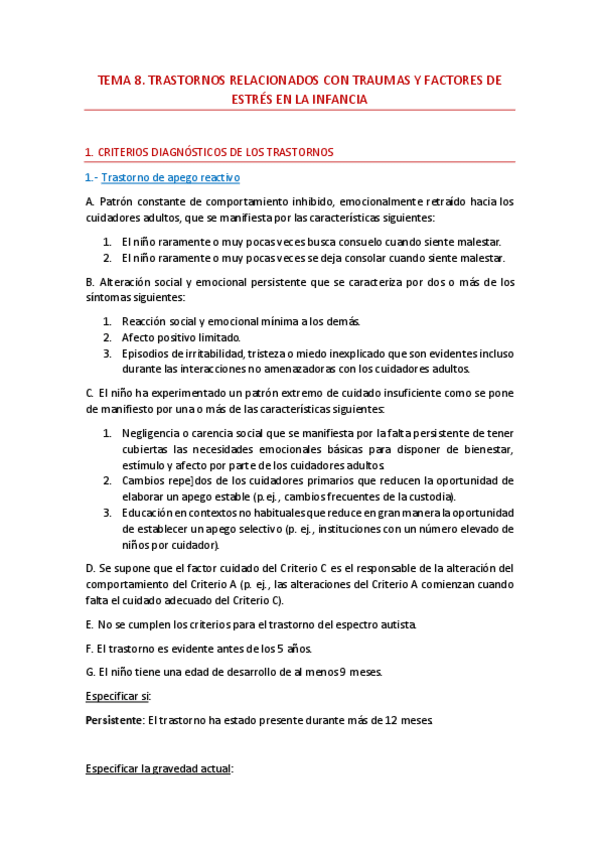 TEMA 8. TRASTORNOS RELACIONADOS CON TRAUMAS Y FACTORES DE ESTRÉS EN LA INFANCIA

1. CRITERIOS DIAGNÓSTICOS DE LOS TRASTORNOS

1.- Trastorno de apego reactivo

A. Patrón constante de comportamiento inhibido, emocionalmente retraído hacia los cuidadores adultos, que se manifiesta por las características siguientes:

1. El niño raramente o muy pocas veces busca consuelo cuando siente malestar.
2. El niño raramente o muy pocas veces se deja consolar cuando siente malestar.

B. Alteración social y emocional persistente que se caracteriza por dos o más de los síntomas siguientes:

1. Reacción social y emocional mínima a los demás.
2. Afecto positivo limitado.
3. Episodios de irritabilidad, tristeza o miedo inexplicado que son evidentes incluso durante las interacciones no amenazadoras con los cuidadores adultos.

C. El niño ha experimentado un patrón extremo de cuidado insuficiente como se pone de manifiesto por una o más de las características siguientes:

1. Negligencia o carencia social que se manifiesta por la falta persistente de tener cubiertas las necesidades emocionales básicas para disponer de bienestar, estímulo y afecto por parte de los cuidadores adultos.
2. Cambios repe]dos de los cuidadores primarios que reducen la oportunidad de elaborar un apego estable (p. ej., cambios frecuentes de la custodia).
3. Educación en contextos no habituales que reduce en gran manera la oportunidad de establecer un apego selectivo (p. ej., instituciones con un número elevado de niños por cuidador).

D. Se supone que el factor cuidado del Criterio C es el responsable de la alteración del comportamiento del Criterio A (p. ej., las alteraciones del Criterio A comienzan cuando falta el cuidado adecuado del Criterio C).

E. No se cumplen los criterios para el trastorno del espectro autista.

F. El trastorno es evidente antes de los 5 años.

G. El niño tiene una edad de desarrollo de al menos 9 meses.

Especificar si:

Persistente: El trastorno ha estado presente durante más de 12 meses.

Especificar la gravedad actual: